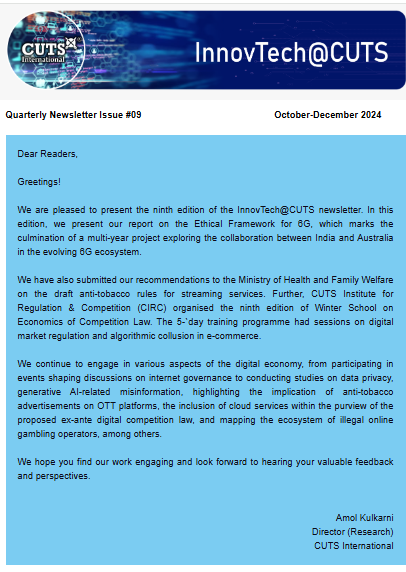 CUTS International

InnovTech@CUTS

Quarterly Newsletter Issue #09

October-December 2024

Dear Readers,

Greetings!

We are pleased to present the ninth edition of the InnovTech@CUTS newsletter. In this edition, we present our report on the Ethical Framework for 6G, which marks the culmination of a multi-year project exploring the collaboration between India and Australia in the evolving 6G ecosystem.

We have also submitted our recommendations to the Ministry of Health and Family Welfare on the draft anti-tobacco rules for streaming services. Further, CUTS Institute for Regulation & Competition (CIRC) organised the ninth edition of Winter School on Economics of Competition Law. The 5-`day training programme had sessions on digital market regulation and algorithmic collusion in e-commerce.

We continue to engage in various aspects of the digital economy, from participating in events shaping discussions on internet governance to conducting studies on data privacy, generative AI-related misinformation, highlighting the implication of anti-tobacco advertisements on OTT platforms, the inclusion of cloud services within the purview of the proposed ex-ante digital competition law, and mapping the ecosystem of illegal online gambling operators, among others.

We hope you find our work engaging and look forward to hearing your valuable feedback and perspectives.

Amol Kulkarni
Director (Research)
CUTS International